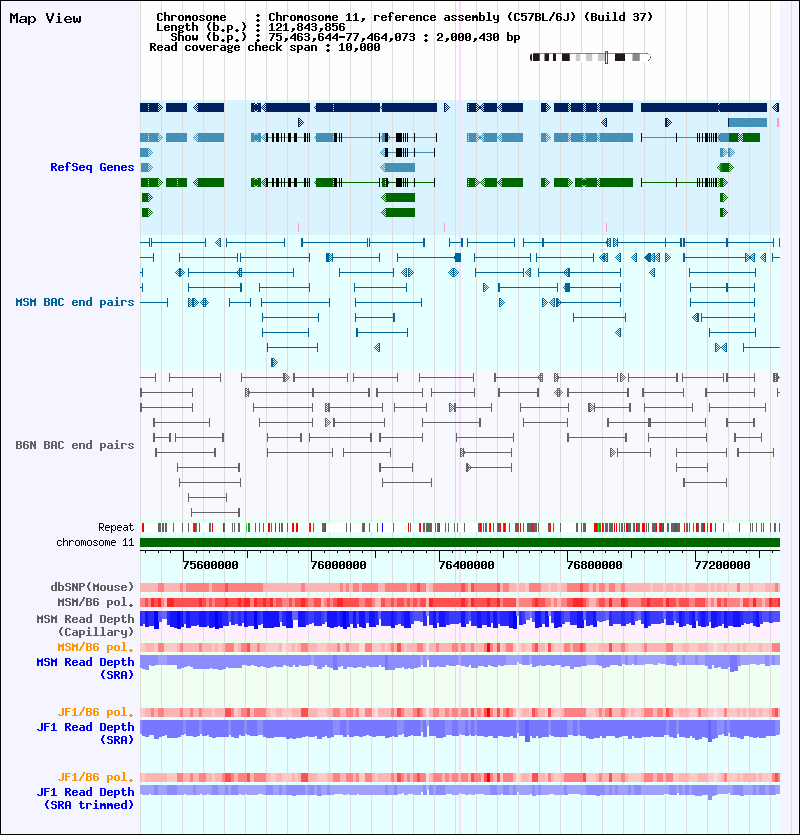 Map View

Chromosome : Chromosome 11, reference assembly (C57BL/6J) (Build 37)
Length (b.p.) : 121,843,856
Show (b.p.) : 75,463,644-77,464,073 : 2,000,430 bp
Read coverage check span : 10,000

RefSeq Genes

MSM BAC end pairs

B6N BAC end pairs

Repeat
chromosome 11
75600000
76000000
76400000
76800000
77200000

dbSNP(Mouse)
MSM/B6 pol.
MSM Read Depth (Capillary)
MSM/B6 pol.
MSM Read Depth (SRA)

JF1/B6 pol.
JF1 Read Depth (SRA)

JF1/B6 pol.
JF1 Read Depth (SRA trimmed)